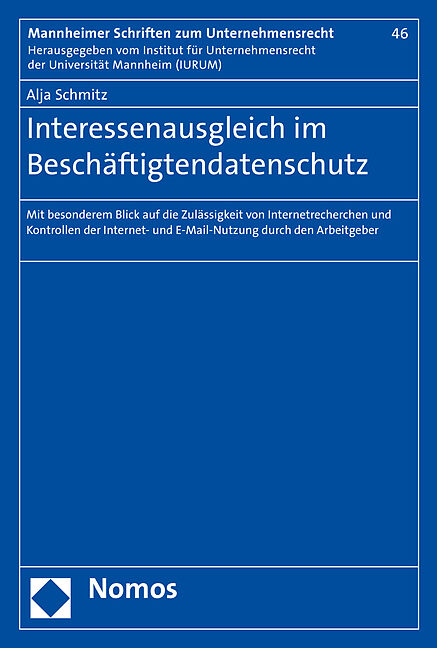 Mannheimer Schriften zum Unternehmensrecht
46
Herausgegeben vom Institut für Unternehmensrecht der Universität Mannheim (IURUM)

Alja Schmitz

Interessenausgleich im Beschäftigtendatenschutz

Mit besonderem Blick auf die Zulässigkeit von Internetrecherchen und Kontrollen der Internet- und E-Mail-Nutzung durch den Arbeitgeber

Nomos